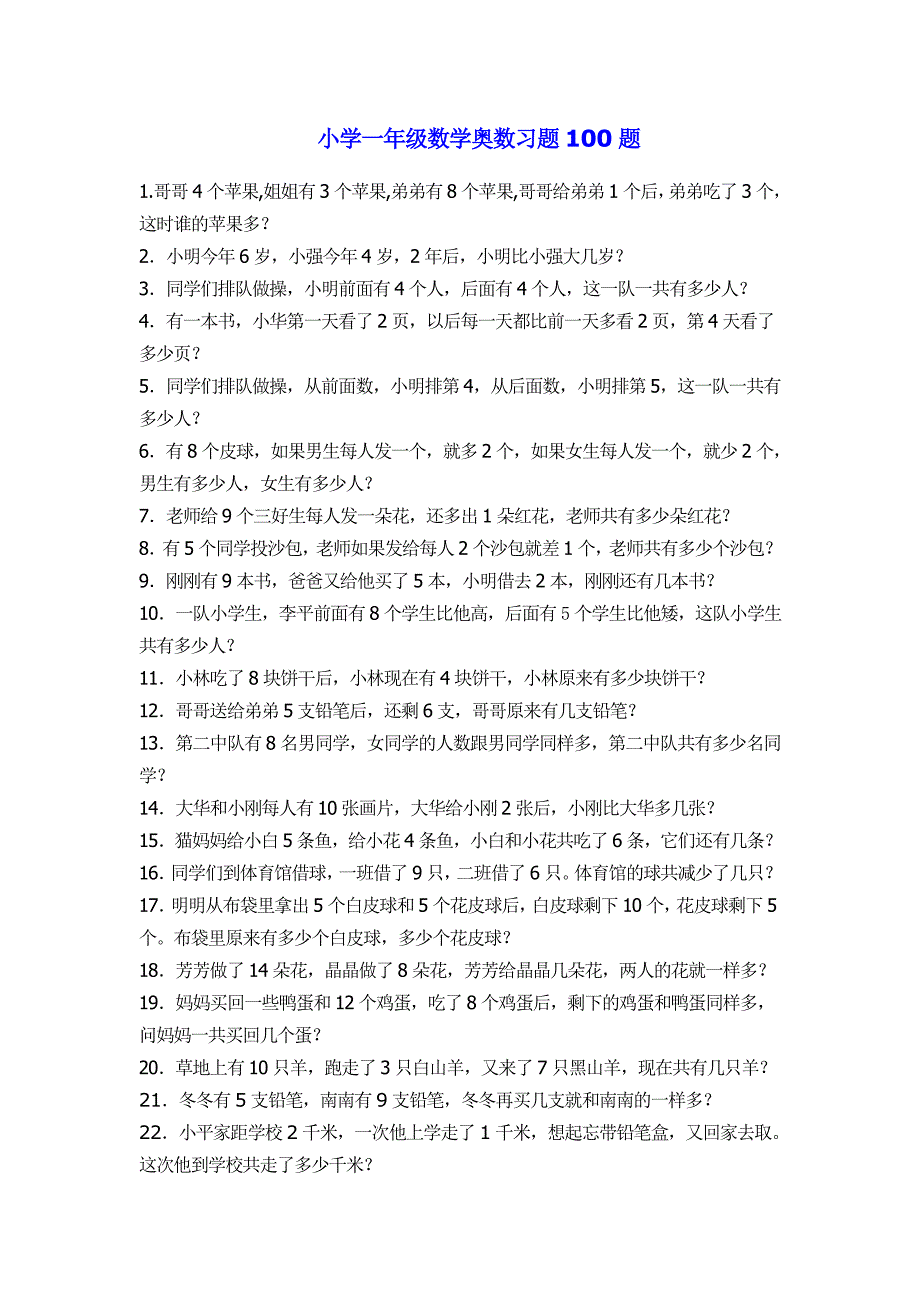 小学一年级数学奥数习题 100 题

1.哥哥 4 个苹果,姐姐有 3 个苹果,弟弟有 8 个苹果,哥哥给弟弟 1 个后，弟弟吃了 3 个，这时谁的苹果多？

2. 小明今年 6 岁，小强今年 4 岁，2 年后，小明比小强大几岁？

3. 同学们排队做操，小明前面有 4 个人，后面有 4 个人，这一队一共有多少人？

4. 有一本书，小华第一天看了 2 页，以后每一天都比前一天多看 2 页，第 4 天看了多少页？

5. 同学们排队做操，从前面数，小明排第 4，从后面数，小明排第 5，这一队一共有多少人？

6. 有 8 个皮球，如果男生每人发一个，就多 2 个，如果女生每人发一个，就少 2 个，男生有多少人，女生有多少人？

7. 老师给 9 个三好生每人发一朵花，还多出 1 朵红花，老师共有多少朵红花？

8. 有 5 个同学投沙包，老师如果发给每人 2 个沙包就差 1 个，老师共有多少个沙包？

9. 刚刚有 9 本书，爸爸又给他买了 5 本，小明借去 2 本，刚刚还有几本书？

10. 一队小学生，李平前面有 8 个学生比他高，后面有 5 个学生比他矮，这队小学生共有多少人？

11. 小林吃了 8 块饼干后，小林现在有 4 块饼干，小林原来有多少块饼干？

12. 哥哥送给弟弟 5 支铅笔后，还剩 6 支，哥哥原来有几支铅笔？

13. 第二中队有 8 名男同学，女同学的人数跟男同学同样多，第二中队共有多少名同学？

14. 大华和小刚每人有 10 张画片，大华给小刚 2 张后，小刚比大华多几张？

15. 猫妈妈给小白 5 条鱼，给小花 4 条鱼，小白和小花共吃了 6 条，它们还有几条？

16. 同学们到体育馆借球，一班借了 9 只，二班借了 6 只。体育馆的球共减少了几只？

17. 明明从布袋里拿出 5 个白皮球和 5 个花皮球后，白皮球剩下 10 个，花皮球剩下 5 个。布袋里原来有多少个白皮球，多少个花皮球？

18. 芳芳做了 14 朵花，晶晶做了 8 朵花，芳芳给晶晶几朵花，两人的花就一样多？

19. 妈妈买回一些鸭蛋和 12 个鸡蛋，吃了 8 个鸡蛋后，剩下的鸡蛋和鸭蛋同样多，问妈妈一共买回几个蛋？

20. 草地上有 10 只羊，跑走了 3 只白山羊，又来了 7 只黑山羊，现在共有几只羊？

21. 冬冬有 5 支铅笔，南南有 9 支铅笔，冬冬再买几支就和南南的一样多？

22. 小平家距学校 2 千米，一次他上学走了 1 千米，想起忘带铅笔盒，又回家去取。这次他到学校共走了多少千米？